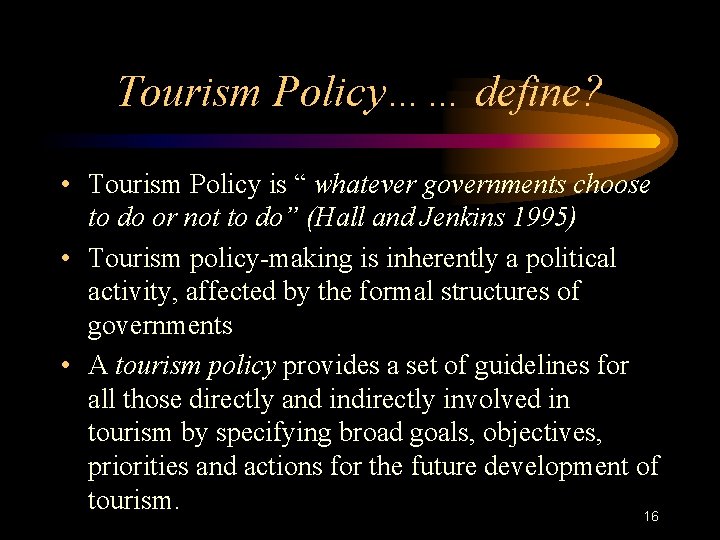 Tourism Policy… … define?

• Tourism Policy is " whatever governments choose to do or not to do" (Hall and Jenkins 1995)
• Tourism policy-making is inherently a political activity, affected by the formal structures of governments
• A tourism policy provides a set of guidelines for all those directly and indirectly involved in tourism by specifying broad goals, objectives, priorities and actions for the future development of tourism.

16